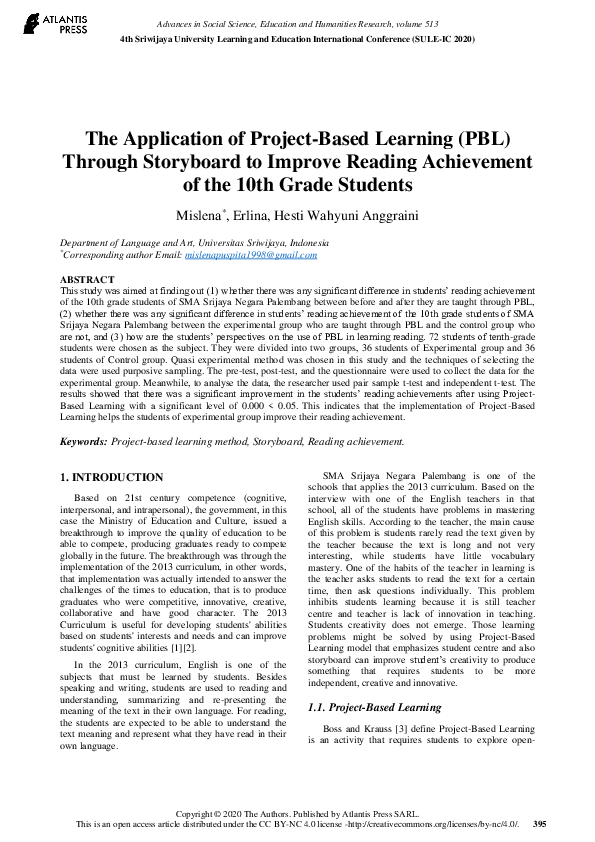 ATLANTIS PRESS

Advances in Social Science, Education and Humanities Research, volume 513
4th Sriwijaya University Learning and Education International Conference (SULE-IC 2020)

The Application of Project-Based Learning (PBL) Through Storyboard to Improve Reading Achievement of the 10th Grade Students

Mislena*, Erlina, Hesti Wahyuni Anggraini

Department of Language and Art, Universitas Sriwijaya, Indonesia
*Corresponding author Email: mislenapuspita1998@gmail.com

ABSTRACT
This study was aimed at finding out (1) whether there was any significant difference in students' reading achievement of the 10th grade students of SMA Srijaya Negara Palembang between before and after they are taught through PBL, (2) whether there was any significant difference in students' reading achievement of the 10th grade students of SMA Srijaya Negara Palembang between the experimental group who are taught through PBL and the control group who are not, and (3) how are the students' perspectives on the use of PBL in learning reading. 72 students of tenth-grade students were chosen as the subject. They were divided into two groups, 36 students of Experimental group and 36 students of Control group. Quasi experimental method was chosen in this study and the techniques of selecting the data were used purposive sampling. The pre-test, post-test, and the questionnaire were used to collect the data for the experimental group. Meanwhile, to analyse the data, the researcher used pair sample t-test and independent t-test. The results showed that there was a significant improvement in the students' reading achievements after using Project-Based Learning with a significant level of 0.000 < 0.05. This indicates that the implementation of Project-Based Learning helps the students of experimental group improve their reading achievement.

Keywords: Project-based learning method, Storyboard, Reading achievement.

1. INTRODUCTION

Based on 21st century competence (cognitive, interpersonal, and intrapersonal), the government, in this case the Ministry of Education and Culture, issued a breakthrough to improve the quality of education to be able to compete, producing graduates ready to compete globally in the future. The breakthrough was through the implementation of the 2013 curriculum, in other words, that implementation was actually intended to answer the challenges of the times to education, that is to produce graduates who were competitive, innovative, creative, collaborative and have good character. The 2013 Curriculum is useful for developing students' abilities based on students' interests and needs and can improve students' cognitive abilities [1][2].

In the 2013 curriculum, English is one of the subjects that must be learned by students. Besides speaking and writing, students are used to reading and understanding, summarizing and re-presenting the meaning of the text in their own language. For reading, the students are expected to be able to understand the text meaning and represent what they have read in their own language.

SMA Srijaya Negara Palembang is one of the schools that applies the 2013 curriculum. Based on the interview with one of the English teachers in that school, all of the students have problems in mastering English skills. According to the teacher, the main cause of this problem is students rarely read the text given by the teacher because the text is long and not very interesting, while students have little vocabulary mastery. One of the habits of the teacher in learning is the teacher asks students to read the text for a certain time, then ask questions individually. This problem inhibits students learning because it is still teacher centre and teacher is lack of innovation in teaching. Students creativity does not emerge. Those learning problems might be solved by using Project-Based Learning model that emphasizes student centre and also storyboard can improve student's creativity to produce something that requires students to be more independent, creative and innovative.

1.1. Project-Based Learning

Boss and Krauss [3] define Project-Based Learning is an activity that requires students to explore open-

Copyright © 2020 The Authors. Published by Atlantis Press SARL.
This is an open access article distributed under the CC BY-NC 4.0 license -http://creativecommons.org/licenses/by-nc/4.0/. 395